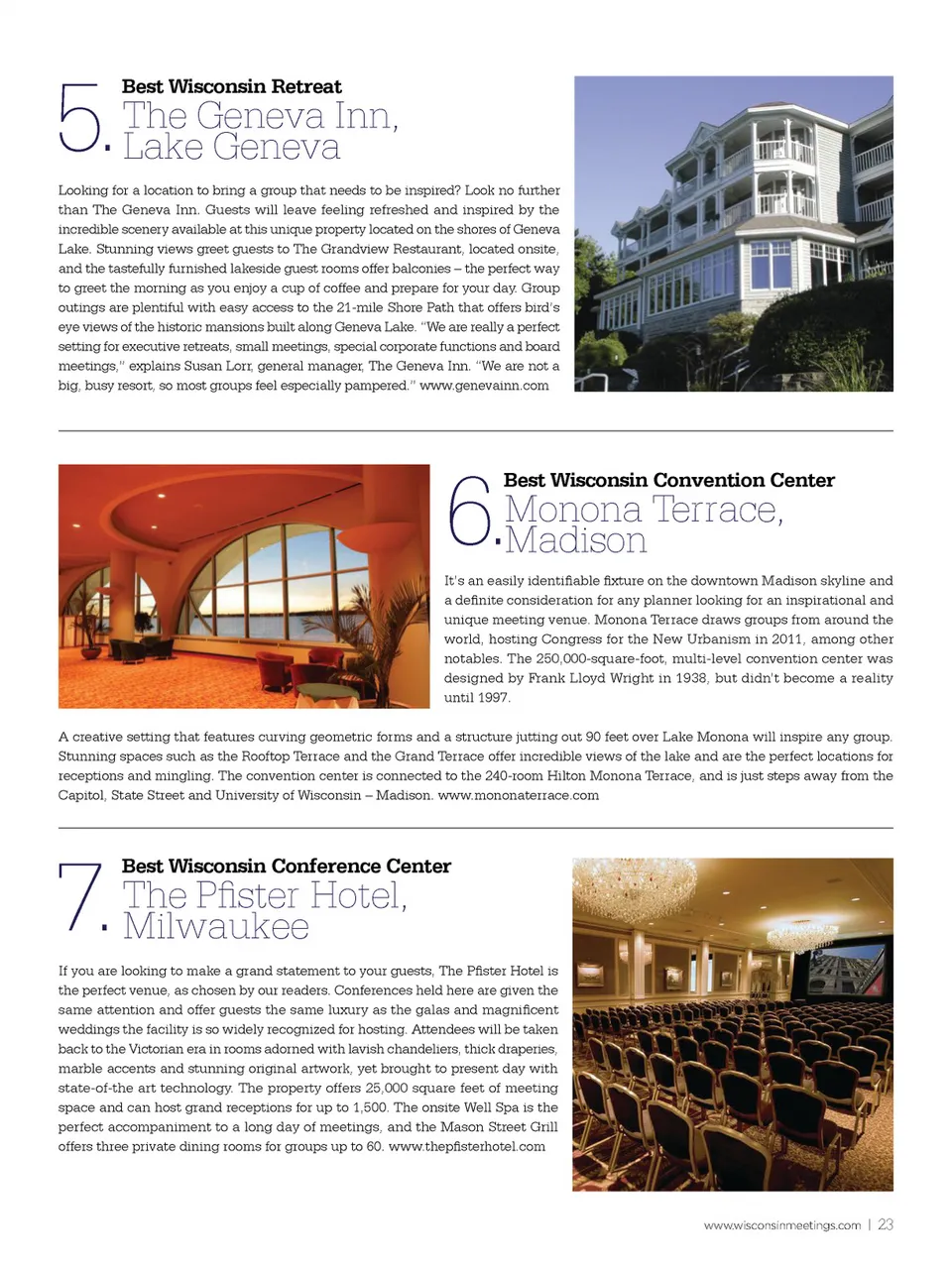 5. Best Wisconsin Retreat
The Geneva Inn, Lake Geneva

Looking for a location to bring a group that needs to be inspired? Look no further than The Geneva Inn. Guests will leave feeling refreshed and inspired by the incredible scenery available at this unique property located on the shores of Geneva Lake. Stunning views greet guests to The Grandview Restaurant, located onsite, and the tastefully furnished lakeside guest rooms offer balconies – the perfect way to greet the morning as you enjoy a cup of coffee and prepare for your day. Group outings are plentiful with easy access to the 21-mile Shore Path that offers bird's eye views of the historic mansions built along Geneva Lake. "We are really a perfect setting for executive retreats, small meetings, special corporate functions and board meetings," explains Susan Lorr, general manager, The Geneva Inn. "We are not a big, busy resort, so most groups feel especially pampered." www.genevainn.com

6. Best Wisconsin Convention Center
Monona Terrace, Madison

It's an easily identifiable fixture on the downtown Madison skyline and a definite consideration for any planner looking for an inspirational and unique meeting venue. Monona Terrace draws groups from around the world, hosting Congress for the New Urbanism in 2011, among other notables. The 250,000-square-foot, multi-level convention center was designed by Frank Lloyd Wright in 1938, but didn't become a reality until 1997.

A creative setting that features curving geometric forms and a structure jutting out 90 feet over Lake Monona will inspire any group. Stunning spaces such as the Rooftop Terrace and the Grand Terrace offer incredible views of the lake and are the perfect locations for receptions and mingling. The convention center is connected to the 240-room Hilton Monona Terrace, and is just steps away from the Capitol, State Street and University of Wisconsin – Madison. www.mononaterrace.com

7. Best Wisconsin Conference Center
The Pfister Hotel, Milwaukee

If you are looking to make a grand statement to your guests, The Pfister Hotel is the perfect venue, as chosen by our readers. Conferences held here are given the same attention and offer guests the same luxury as the galas and magnificent weddings the facility is so widely recognized for hosting. Attendees will be taken back to the Victorian era in rooms adorned with lavish chandeliers, thick draperies, marble accents and stunning original artwork, yet brought to present day with state-of-the art technology. The property offers 25,000 square feet of meeting space and can host grand receptions for up to 1,500. The onsite Well Spa is the perfect accompaniment to a long day of meetings, and the Mason Street Grill offers three private dining rooms for groups up to 60. www.thepfisterhotel.com

www.wisconsinmeetings.com | 23